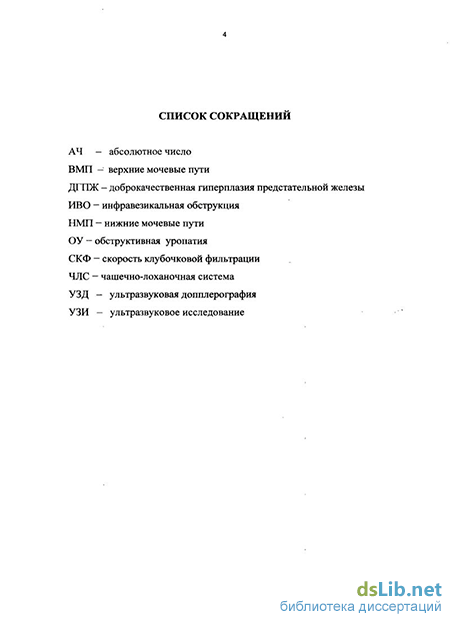 4

СПИСОК СОКРАЩЕНИЙ

АЧ – абсолютное число

ВМП – верхние мочевые пути

ДГПЖ – доброкачественная гиперплазия предстательной железы

ИВО – инфравезикальная обструкция

НМП – нижние мочевые пути

ОУ – обструктивная уропатия

СКФ – скорость клубочковой фильтрации

ЧЛС – чашечно-лоханочная система

УЗД – ультразвуковая допплерография

УЗИ – ультразвуковое исследование

dsLib.net
библиотека диссертаций